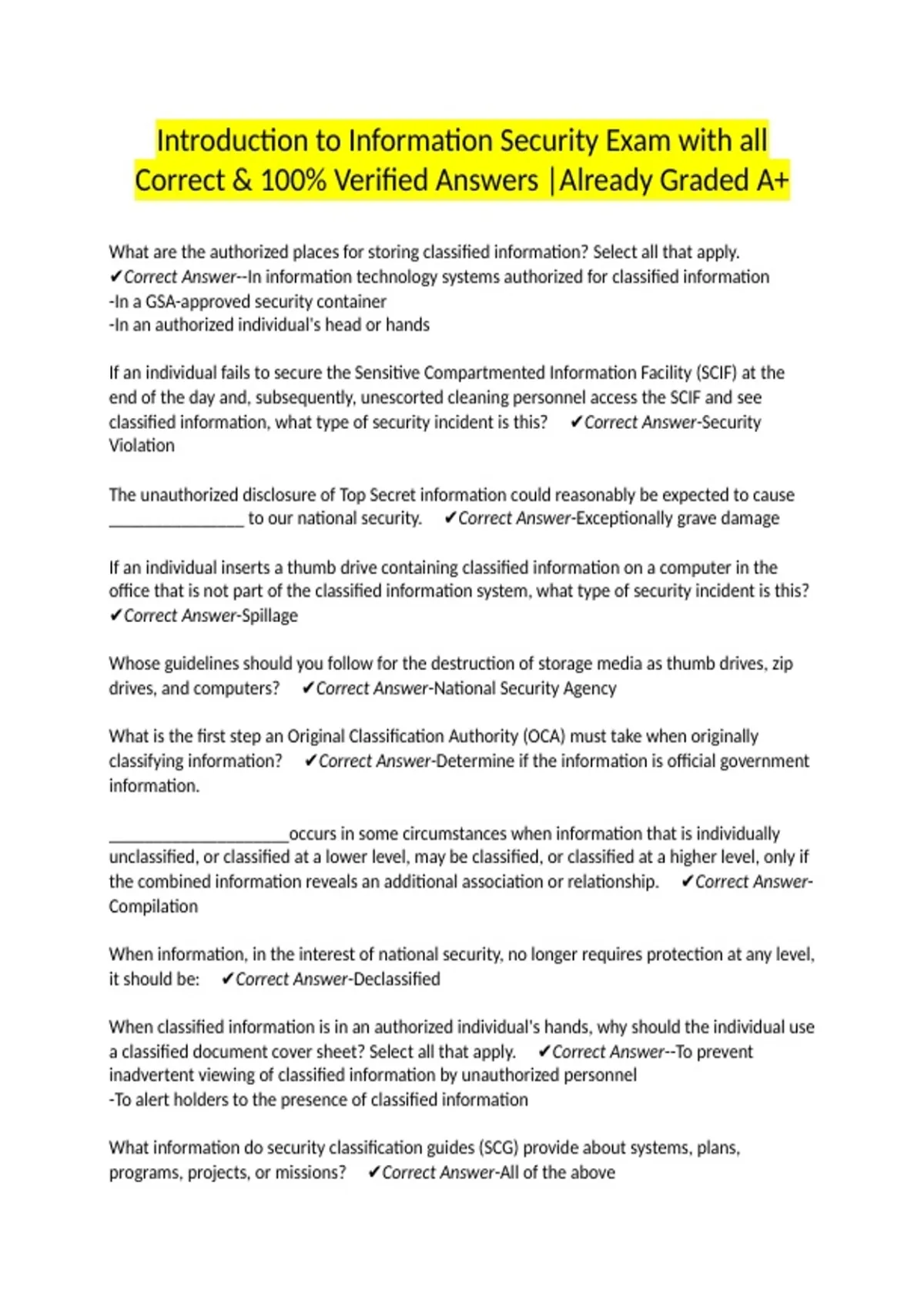 Introduction to Information Security Exam with all Correct & 100% Verified Answers |Already Graded A+

What are the authorized places for storing classified information? Select all that apply. ✔Correct Answer--In information technology systems authorized for classified information
-In a GSA-approved security container
-In an authorized individual's head or hands

If an individual fails to secure the Sensitive Compartmented Information Facility (SCIF) at the end of the day and, subsequently, unescorted cleaning personnel access the SCIF and see classified information, what type of security incident is this? ✔Correct Answer-Security Violation

The unauthorized disclosure of Top Secret information could reasonably be expected to cause ________________ to our national security. ✔Correct Answer-Exceptionally grave damage

If an individual inserts a thumb drive containing classified information on a computer in the office that is not part of the classified information system, what type of security incident is this? ✔Correct Answer-Spillage

Whose guidelines should you follow for the destruction of storage media as thumb drives, zip drives, and computers? ✔Correct Answer-National Security Agency

What is the first step an Original Classification Authority (OCA) must take when originally classifying information? ✔Correct Answer-Determine if the information is official government information.

_____________________occurs in some circumstances when information that is individually unclassified, or classified at a lower level, may be classified, or classified at a higher level, only if the combined information reveals an additional association or relationship. ✔Correct Answer-Compilation

When information, in the interest of national security, no longer requires protection at any level, it should be: ✔Correct Answer-Declassified

When classified information is in an authorized individual's hands, why should the individual use a classified document cover sheet? Select all that apply. ✔Correct Answer--To prevent inadvertent viewing of classified information by unauthorized personnel
-To alert holders to the presence of classified information

What information do security classification guides (SCG) provide about systems, plans, programs, projects, or missions? ✔Correct Answer-All of the above